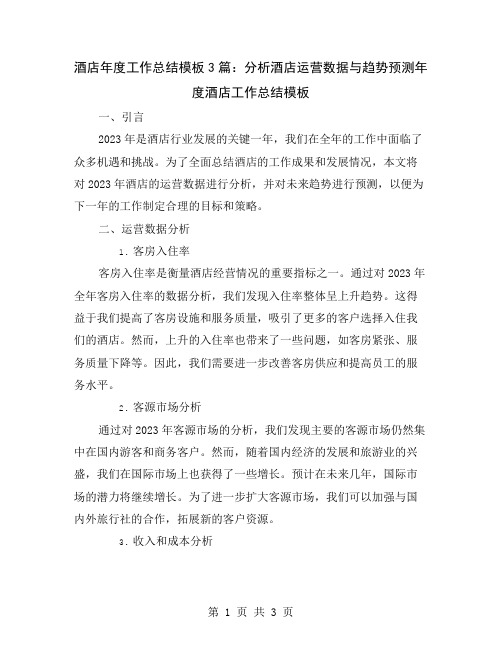 酒店年度工作总结模板3篇：分析酒店运营数据与趋势预测年度酒店工作总结模板

一、引言

2023年是酒店行业发展的关键一年，我们在全年的工作中面临了众多机遇和挑战。为了全面总结酒店的工作成果和发展情况，本文将对2023年酒店的运营数据进行分析，并对未来趋势进行预测，以便为下一年的工作制定合理的目标和策略。

二、运营数据分析

1. 客房入住率

客房入住率是衡量酒店经营情况的重要指标之一。通过对2023年全年客房入住率的数据分析，我们发现入住率整体呈上升趋势。这得益于我们提高了客房设施和服务质量，吸引了更多的客户选择入住我们的酒店。然而，上升的入住率也带来了一些问题，如客房紧张、服务质量下降等。因此，我们需要进一步改善客房供应和提高员工的服务水平。

2. 客源市场分析

通过对2023年客源市场的分析，我们发现主要的客源市场仍然集中在国内游客和商务客户。然而，随着国内经济的发展和旅游业的兴盛，我们在国际市场上也获得了一些增长。预计在未来几年，国际市场的潜力将继续增长。为了进一步扩大客源市场，我们可以加强与国内外旅行社的合作，拓展新的客户资源。

3. 收入和成本分析

第 1 页 共 3 页